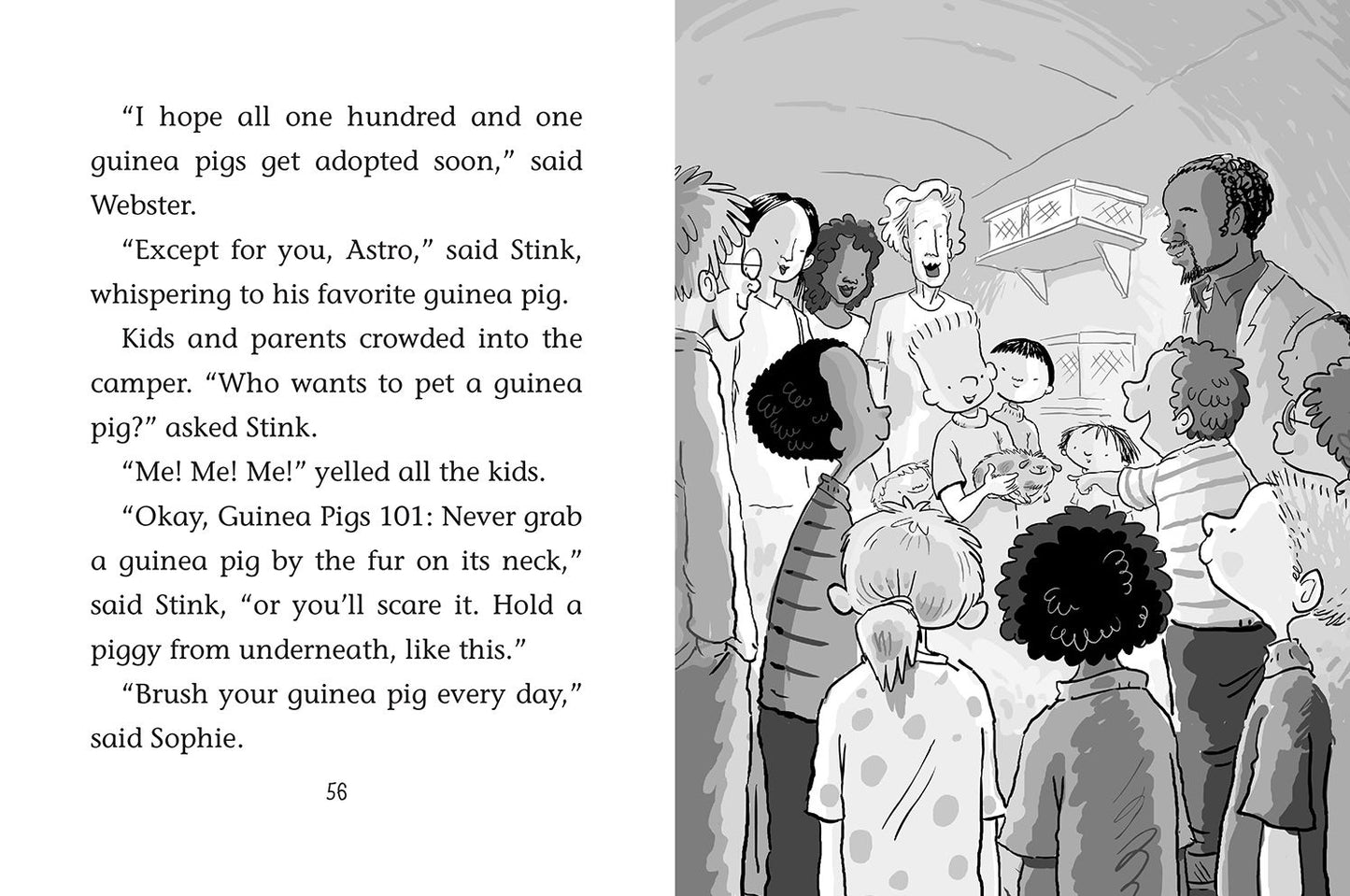 "I hope all one hundred and one guinea pigs get adopted soon," said Webster.

"Except for you, Astro," said Stink, whispering to his favorite guinea pig.

Kids and parents crowded into the camper. "Who wants to pet a guinea pig?" asked Stink.

"Me! Me! Me!" yelled all the kids.

"Okay, Guinea Pigs 101: Never grab a guinea pig by the fur on its neck," said Stink, "or you'll scare it. Hold a piggy from underneath, like this."

"Brush your guinea pig every day," said Sophie.

56